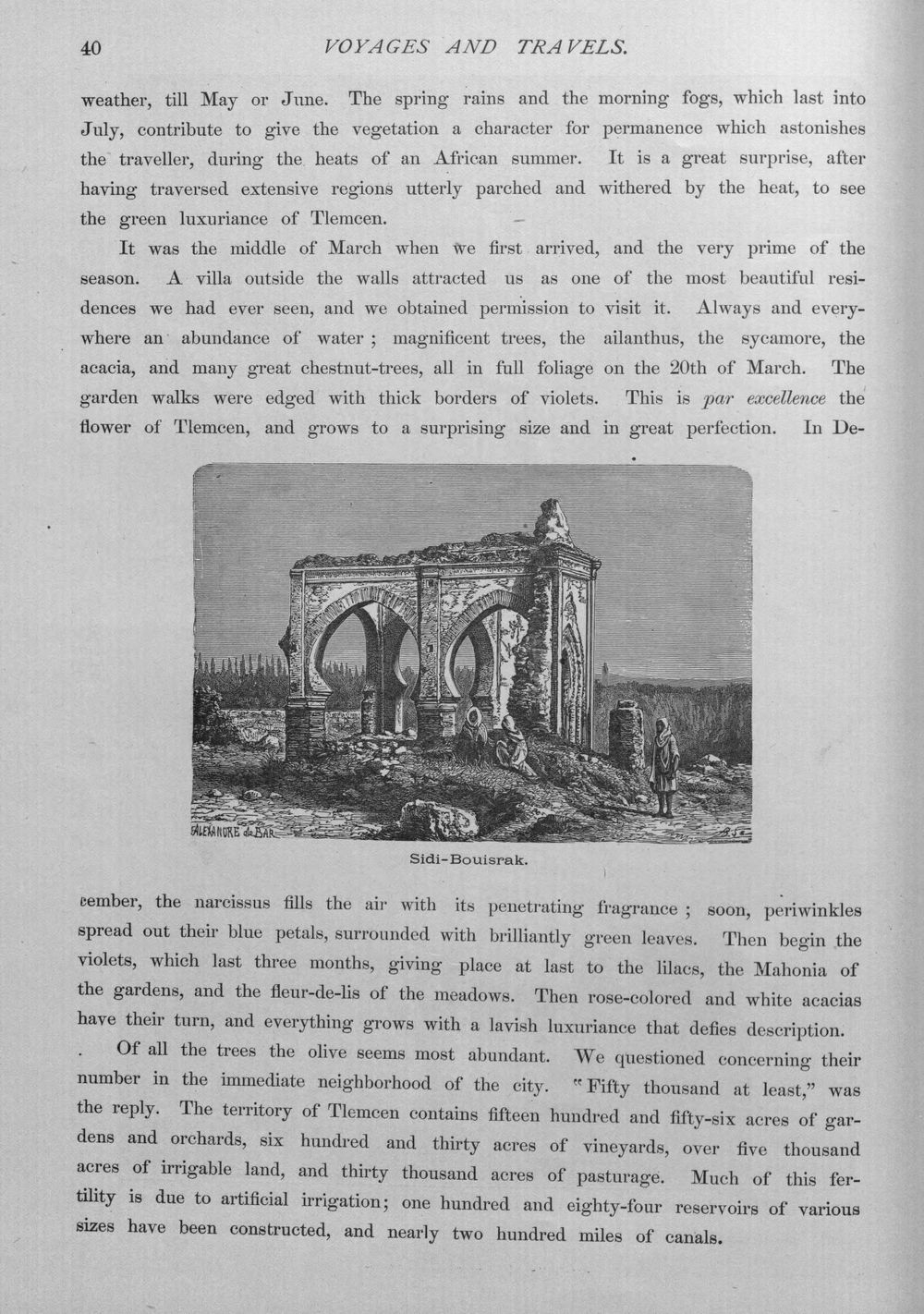 40 VOYAGES AND TRAVELS.

weather, till May or June. The spring rains and the morning fogs, which last into July, contribute to give the vegetation a character for permanence which astonishes the traveller, during the heats of an African summer. It is a great surprise, after having traversed extensive regions utterly parched and withered by the heat, to see the green luxuriance of Tlemcen.

It was the middle of March when we first arrived, and the very prime of the season. A villa outside the walls attracted us as one of the most beautiful residences we had ever seen, and we obtained permission to visit it. Always and everywhere an abundance of water ; magnificent trees, the ailanthus, the sycamore, the acacia, and many great chestnut-trees, all in full foliage on the 20th of March. The garden walks were edged with thick borders of violets. This is par excellence the flower of Tlemcen, and grows to a surprising size and in great perfection. In December, the narcissus fills the air with its penetrating fragrance ; soon, periwinkles spread out their blue petals, surrounded with brilliantly green leaves. Then begin the violets, which last three months, giving place at last to the lilacs, the Mahonia of the gardens, and the fleur-de-lis of the meadows. Then rose-colored and white acacias have their turn, and everything grows with a lavish luxuriance that defies description.

ALEXANDRE de BAR

Sidi-Bouisrak.

Of all the trees the olive seems most abundant. We questioned concerning their number in the immediate neighborhood of the city. "Fifty thousand at least," was the reply. The territory of Tlemcen contains fifteen hundred and fifty-six acres of gardens and orchards, six hundred and thirty acres of vineyards, over five thousand acres of irrigable land, and thirty thousand acres of pasturage. Much of this fertility is due to artificial irrigation; one hundred and eighty-four reservoirs of various sizes have been constructed, and nearly two hundred miles of canals.